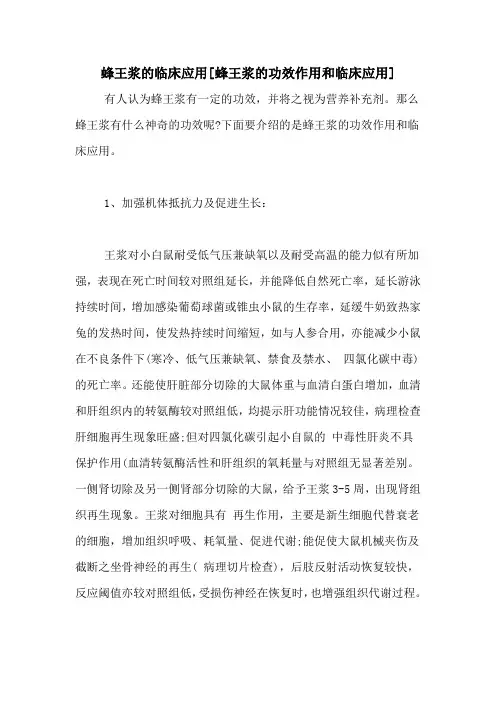 蜂王浆的临床应用[蜂王浆的功效作用和临床应用]

有人认为蜂王浆有一定的功效，并将之视为营养补充剂。那么蜂王浆有什么神奇的功效呢?下面要介绍的是蜂王浆的功效作用和临床应用。

1、加强机体抵抗力及促进生长:

王浆对小白鼠耐受低气压兼缺氧以及耐受高温的能力似有所加强，表现在死亡时间较对照组延长，并能降低自然死亡率，延长游泳持续时间，增加感染葡萄球菌或锥虫小鼠的生存率，延缓牛奶致热家兔的发热时间，使发热持续时间缩短，如与人参合用，亦能减少小鼠在不良条件下(寒冷、低气压兼缺氧、禁食及禁水、 四氯化碳中毒)的死亡率。还能使肝脏部分切除的大鼠体重与血清白蛋白增加，血清和肝组织内的转氨酶较对照组低，均提示肝功能情况较佳，病理检查肝细胞再生现象旺盛;但对四氯化碳引起小白鼠的 中毒性肝炎不具保护作用(血清转氨酶活性和肝组织的氧耗量与对照组无显著差别。一侧肾切除及另一侧肾部分切除的大鼠，给予王浆 3-5 周，出现肾组织再生现象。王浆对细胞具有 再生作用，主要是新生细胞代替衰老的细胞，增加组织呼吸、耗氧量、促进代谢;能促使大鼠机械夹伤及截断之坐骨神经的再生( 病理切片检查)，后肢反射活动恢复较快，反应阈值亦较对照组低，受损伤神经在恢复时，也增强组织代谢过程。